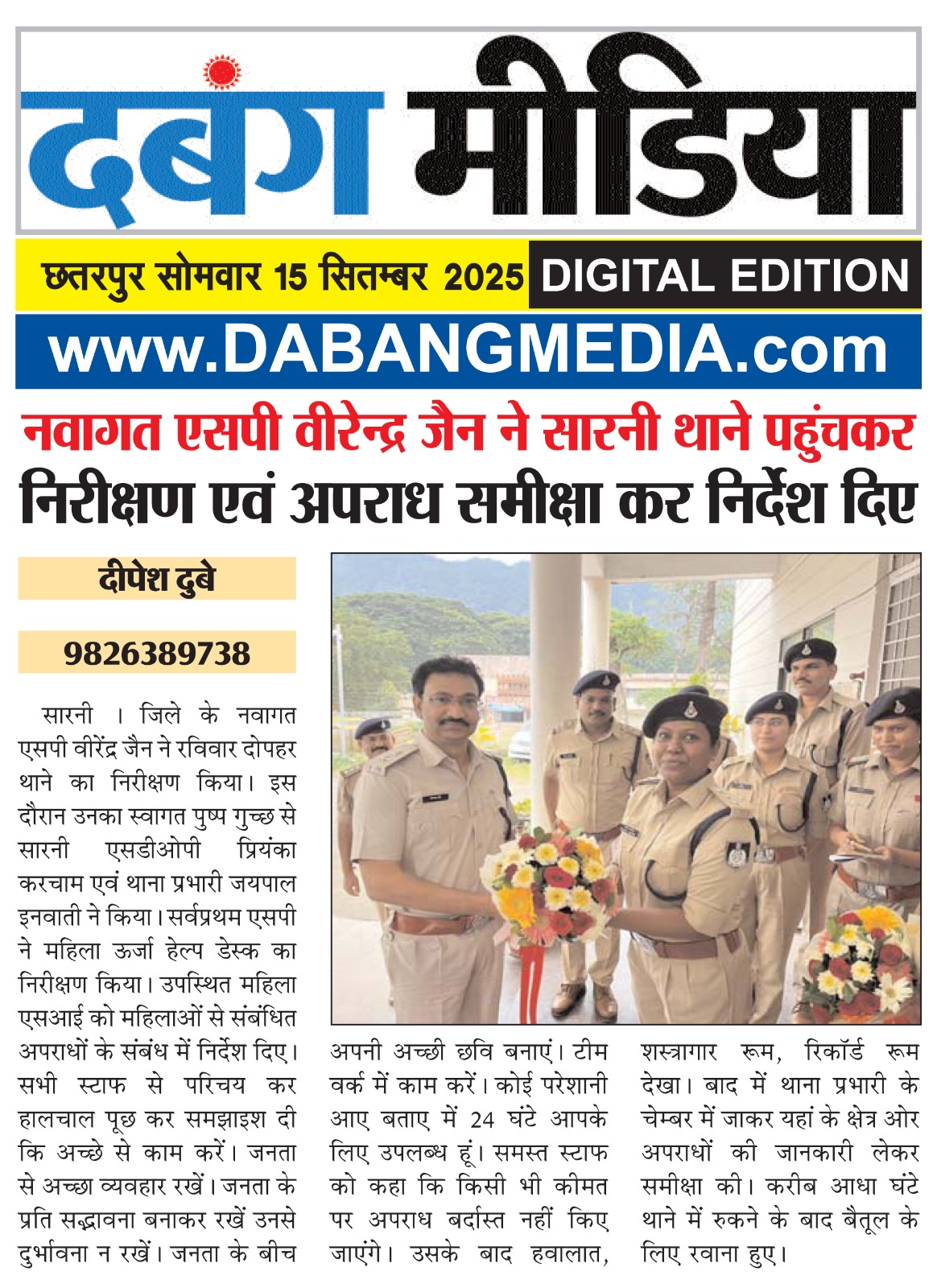 दबंग मीडिया

छतरपुर सोमवार 15 सितम्बर 2025 DIGITAL EDITION

www.DABANGMEDIA.com

नवागत एसपी वीरेन्द्र जैन ने सारनी थाने पहुंचकर निरीक्षण एवं अपराध समीक्षा कर निर्देश दिए

दीपेश दुबे

9826389738

सारनी । जिले के नवागत एसपी वीरेंद्र जैन ने रविवार दोपहर थाने का निरीक्षण किया। इस दौरान उनका स्वागत पुष्प गुच्छ से सारनी एसडीओपी प्रियंका करचाम एवं थाना प्रभारी जयपाल इनवाती ने किया। सर्वप्रथम एसपी ने महिला ऊर्जा हेल्प डेस्क का निरीक्षण किया। उपस्थित महिला एसआई को महिलाओं से संबंधित अपराधों के संबंध में निर्देश दिए। सभी स्टाफ से परिचय कर हालचाल पूछ कर समझाइश दी कि अच्छे से काम करें। जनता से अच्छा व्यवहार रखें। जनता के प्रति सद्भावना बनाकर रखें उनसे दुर्भावना न रखें। जनता के बीच अपनी अच्छी छवि बनाएं। टीम वर्क में काम करें। कोई परेशानी आए बताए में 24 घंटे आपके लिए उपलब्ध हूं। समस्त स्टाफ को कहा कि किसी भी कीमत पर अपराध बर्दास्त नहीं किए जाएंगे। उसके बाद हवालात, शस्त्रागार रूम, रिकॉर्ड रूम देखा। बाद में थाना प्रभारी के चेम्बर में जाकर यहां के क्षेत्र ओर अपराधों की जानकारी लेकर समीक्षा की। करीब आधा घंटे थाने में रुकने के बाद बैतूल के लिए रवाना हुए।